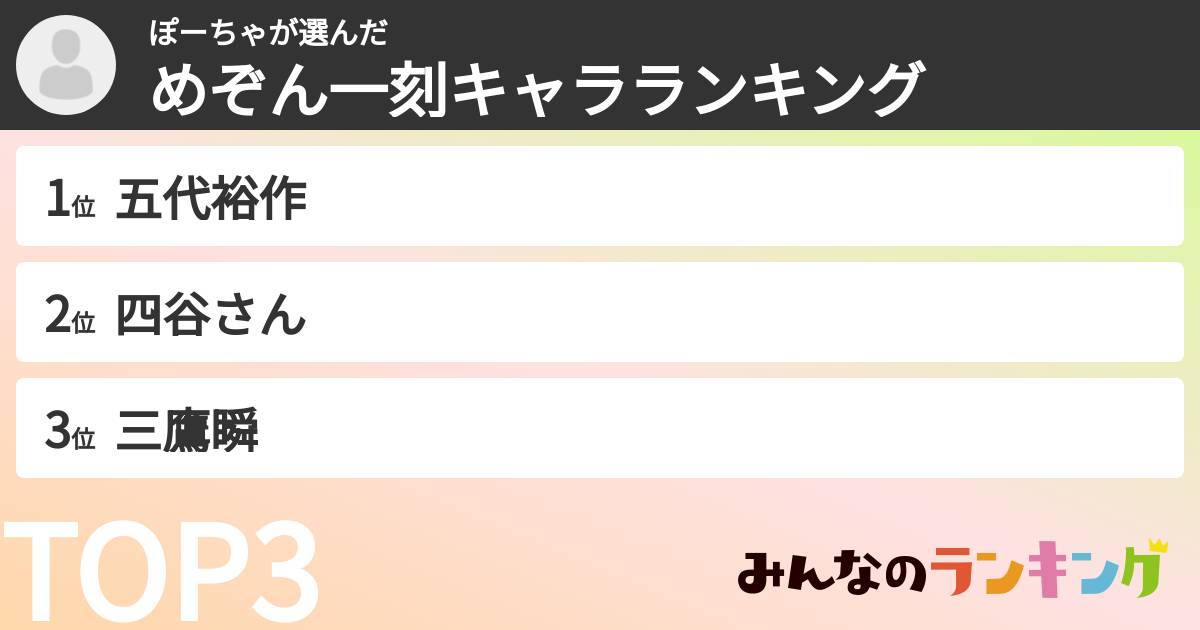 ぽーちゃが選んだ
めぞん一刻キャラランキング

1位 五代裕作

2位 四谷さん

3位 三鷹瞬

TOP3

みんなのランキング